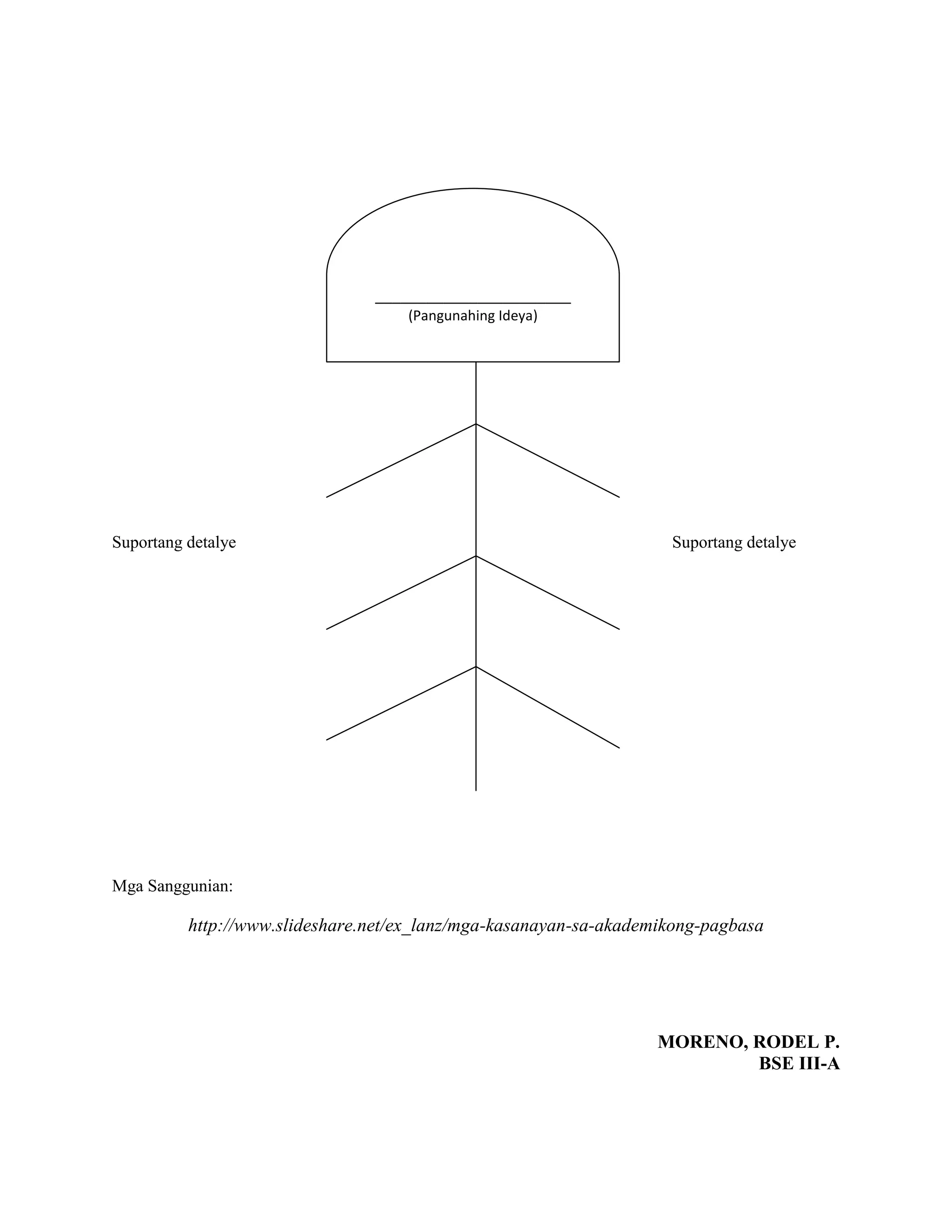 (Pangunahing Ideya)

Suportang detalye

Suportang detalye

Mga Sanggunian:

http://www.slideshare.net/ex_lanz/mga-kasanayan-sa-akademikong-pagbasa

MORENO, RODEL P.
BSE III-A